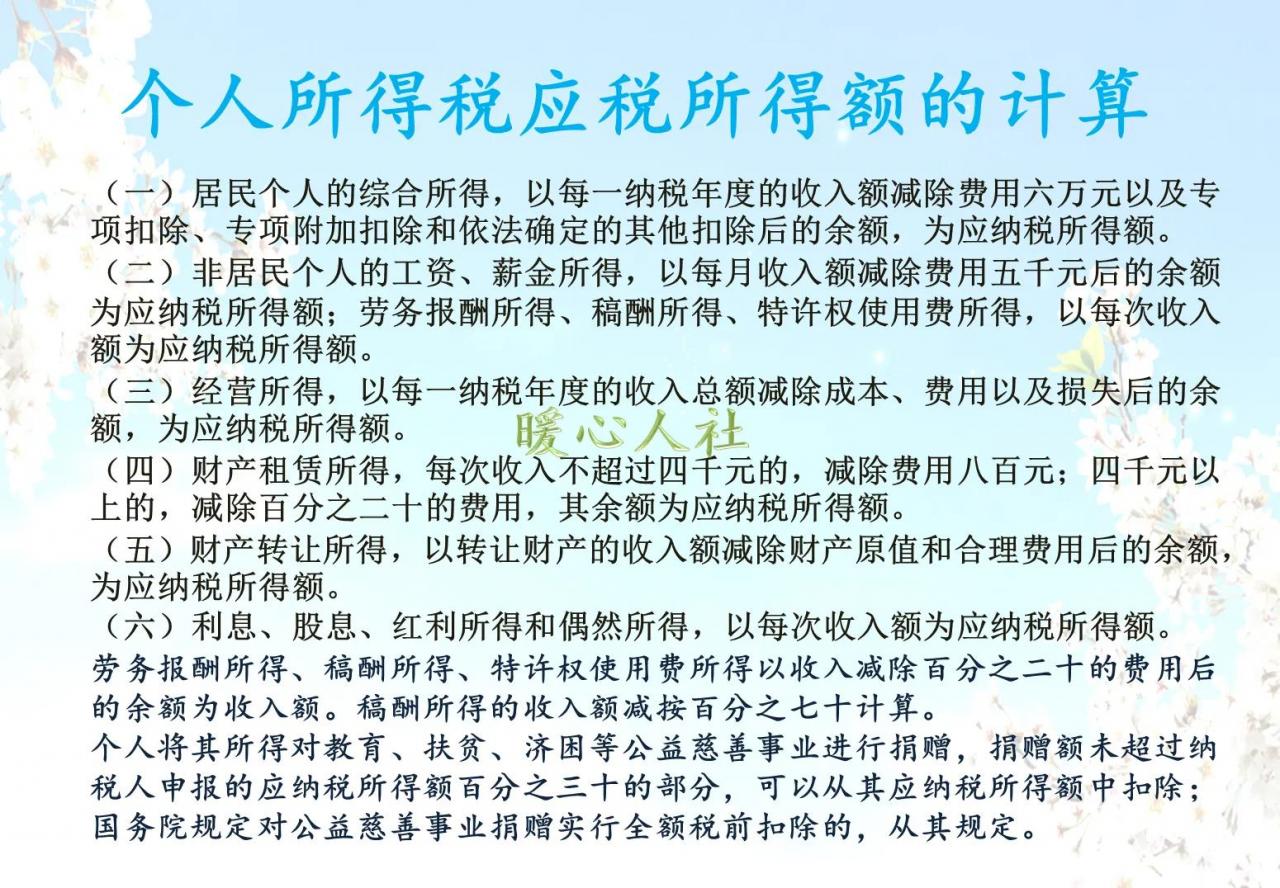 个人所得税应税所得额的计算

（一）居民个人的综合所得，以每一纳税年度的收入额减除费用六万元以及专项扣除、专项附加扣除和依法确定的其他扣除后的余额，为应纳税所得额。

（二）非居民个人的工资、薪金所得，以每月收入额减除费用五千元后的余额为应纳税所得额；劳务报酬所得、稿酬所得、特许权使用费所得，以每次收入额为应纳税所得额。

（三）经营所得，以每一纳税年度的收入总额减除成本、费用以及损失后的余额，为应纳税所得额。

暖心人社

（四）财产租赁所得，每次收入不超过四千元的，减除费用八百元；四千元以上的，减除百分之二十的费用，其余额为应纳税所得额。

（五）财产转让所得，以转让财产的收入额减除财产原值和合理费用后的余额，为应纳税所得额。

（六）利息、股息、红利所得和偶然所得，以每次收入额为应纳税所得额。

劳务报酬所得、稿酬所得、特许权使用费所得以收入减除百分之二十的费用后的余额为收入额。稿酬所得的收入额减按百分之七十计算。

个人将其所得对教育、扶贫、济困等公益慈善事业进行捐赠，捐赠额未超过纳税人申报的应纳税所得额百分之三十的部分，可以从其应纳税所得额中扣除；国务院规定对公益慈善事业捐赠实行全额税前扣除的，从其规定。